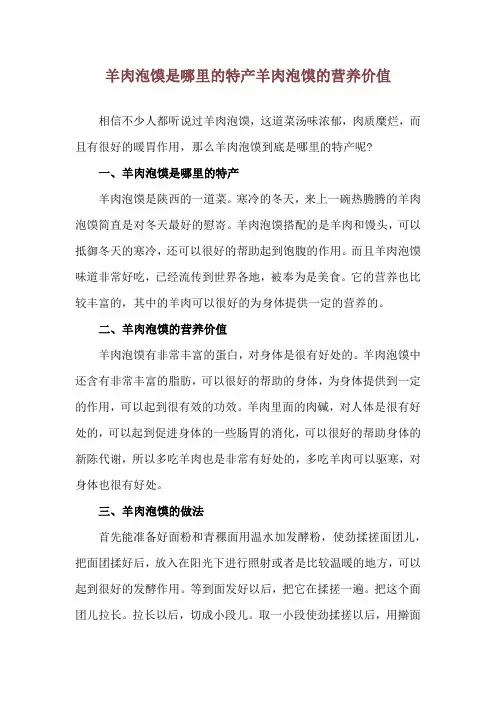 羊肉泡馍是哪里的特产羊肉泡馍的营养价值

相信不少人都听说过羊肉泡馍，这道菜汤味浓郁，肉质糜烂，而且有很好的暖胃作用，那么羊肉泡馍到底是哪里的特产呢？

一、羊肉泡馍是哪里的特产

羊肉泡馍是陕西的一道菜。寒冷的冬天，来上一碗热腾腾的羊肉泡馍简直是对冬天最好的慰寄。羊肉泡馍搭配的是羊肉和馒头，可以抵御冬天的寒冷，还可以很好的帮助起到饱腹的作用。而且羊肉泡馍味道非常好吃，已经流传到世界各地，被奉为是美食。它的营养也比较丰富的，其中的羊肉可以很好的为身体提供一定的营养的。

二、羊肉泡馍的营养价值

羊肉泡馍有非常丰富的蛋白，对身体是很有好处的。羊肉泡馍中还含有非常丰富的脂肪，可以很好的帮助的身体，为身体提供到一定的作用，可以起到很有效的功效。羊肉里面的肉碱，对人体是很有好处的，可以起到促进身体的一些肠胃的消化，可以很好的帮助身体的新陈代谢，所以多吃羊肉也是非常有好处的，多吃羊肉可以驱寒，对身体也很有好处。

三、羊肉泡馍的做法

首先能准备好面粉和青稞面用温水加发酵粉，使劲揉搓面团儿，把面团揉好后，放入在阳光下进行照射或者是比较温暖的地方，可以起到很好的发酵作用。等到面发好以后，把它在揉搓一遍。把这个面团儿拉长。拉长以后，切成小段儿。取一小段使劲揉搓以后，用擀面